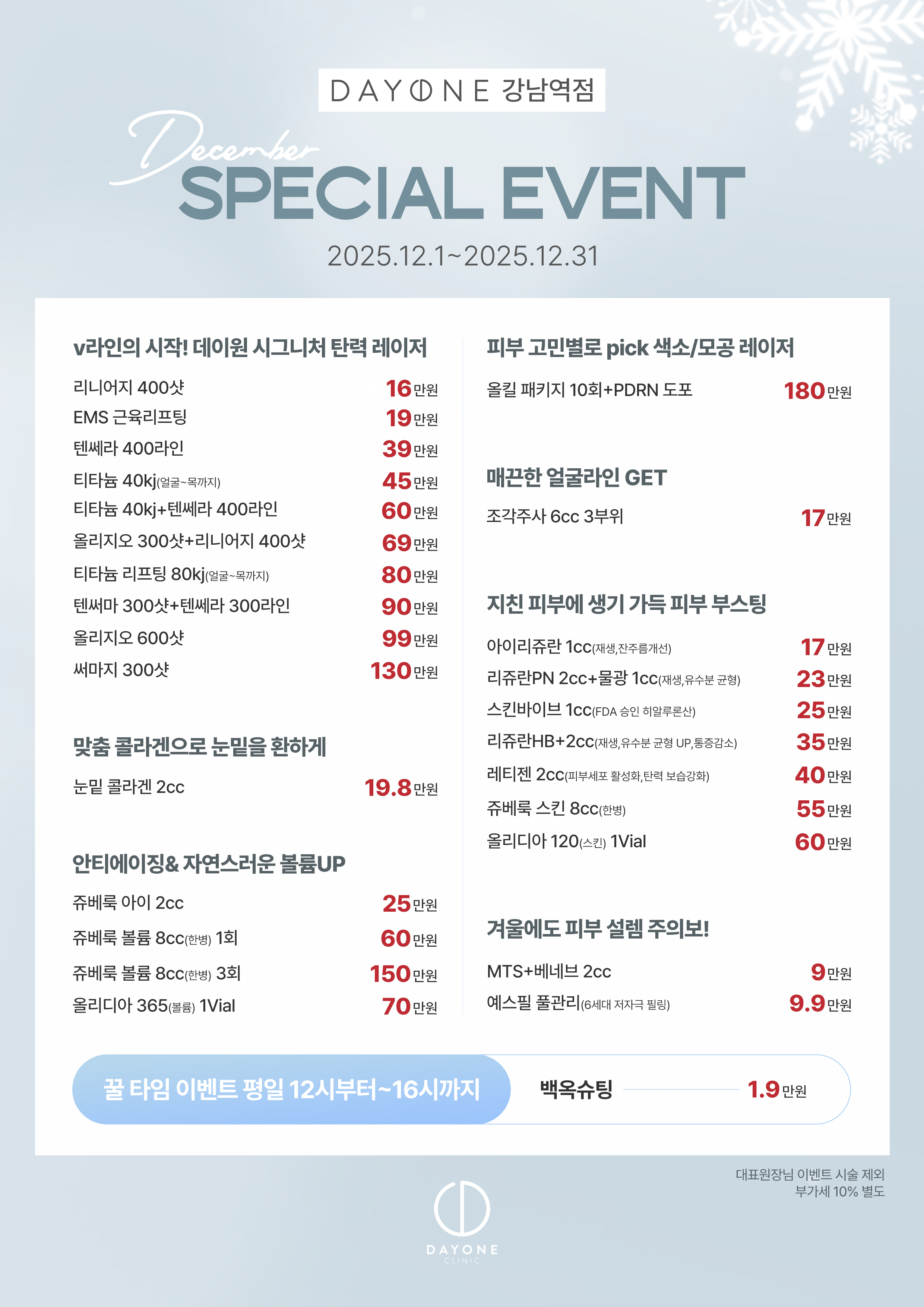 DAYONE 강남역점

December
SPECIAL EVENT

2025.12.1~2025.12.31

v라인의 시작! 데이원 시그니처 탄력 레이저

리니어지 400샷 16만원
EMS 근육리프팅 19만원
텐쎄라 400라인 39만원
티타늄 40kj(얼굴~목까지) 45만원
티타늄 40kj+텐쎄라 400라인 60만원
올리지오 300샷+리니어지 400샷 69만원
티타늄 리프팅 80kj(얼굴~목까지) 80만원
텐써마 300샷+텐쎄라 300라인 90만원
올리지오 600샷 99만원
써마지 300샷 130만원

맞춤 콜라겐으로 눈밑을 환하게

눈밑 콜라겐 2cc 19.8만원

안티에이징& 자연스러운 볼륨UP

쥬베룩 아이 2cc 25만원
쥬베룩 볼륨 8cc(한병) 1회 60만원
쥬베룩 볼륨 8cc(한병) 3회 150만원
올리디아 365(볼륨) 1Vial 70만원

피부 고민별로 pick 색소/모공 레이저

올킬 패키지 10회+PDRN 도포 180만원

매끈한 얼굴라인 GET

조각주사 6cc 3부위 17만원

지친 피부에 생기 가득 피부 부스팅

아이리쥬란 1cc(재생,잔주름개선) 17만원
리쥬란PN 2cc+물광 1cc(재생,유수분 균형) 23만원
스킨바이브 1cc(FDA 승인 히알루론산) 25만원
리쥬란HB+2cc(재생,유수분 균형 UP,통증감소) 35만원
레티젠 2cc(피부세포 활성화,탄력 보습강화) 40만원
쥬베룩 스킨 8cc(한병) 55만원
올리디아 120(스킨) 1Vial 60만원

겨울에도 피부 설렘 주의보!

MTS+베네브 2cc 9만원
예스필 풀관리(6세대 저자극 필링) 9.9만원

꿀 타임 이벤트 평일 12시부터~16시까지 백옥슈팅 1.9만원

대표원장님 이벤트 시술 제외
부가세 10% 별도

DAYONE
CLINIC